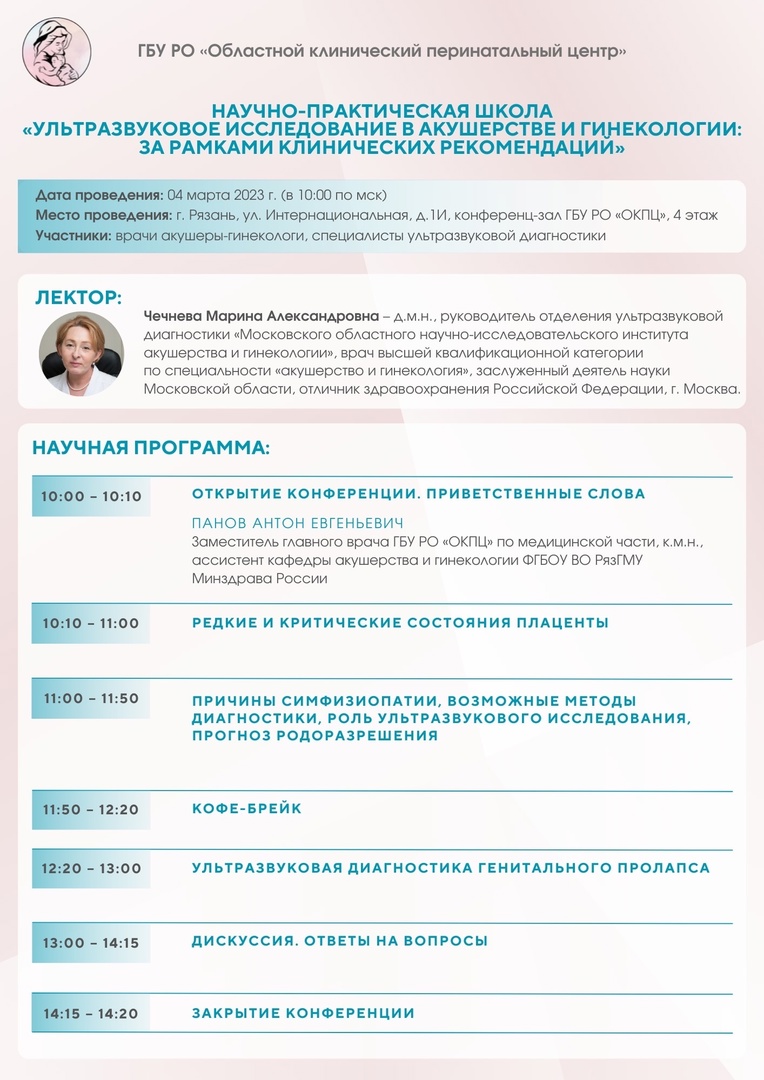 ГБУ РО «Областной клинический перинатальный центр»

НАУЧНО-ПРАКТИЧЕСКАЯ ШКОЛА «УЛЬТРАЗВУКОВОЕ ИССЛЕДОВАНИЕ В АКУШЕРСТВЕ И ГИНЕКОЛОГИИ: ЗА РАМКАМИ КЛИНИЧЕСКИХ РЕКОМЕНДАЦИЙ»

Дата проведения: 04 марта 2023 г. (в 10:00 по мск)
Место проведения: г. Рязань, ул. Интернациональная, д.1И, конференц-зал ГБУ РО «ОКПЦ», 4 этаж
Участники: врачи акушеры-гинекологи, специалисты ультразвуковой диагностики

ЛЕКТОР:

Чечнева Марина Александровна – д.м.н., руководитель отделения ультразвуковой диагностики «Московского областного научно-исследовательского института акушерства и гинекологии», врач высшей квалификационной категории по специальности «акушерство и гинекология», заслуженный деятель науки Московской области, отличник здравоохранения Российской Федерации, г. Москва.

НАУЧНАЯ ПРОГРАММА:

10:00 – 10:10
ОТКРЫТИЕ КОНФЕРЕНЦИИ. ПРИВЕТСТВЕННЫЕ СЛОВА
ПАНОВ АНТОН ЕВГЕНЬЕВИЧ
Заместитель главного врача ГБУ РО «ОКПЦ» по медицинской части, к.м.н., ассистент кафедры акушерства и гинекологии ФГБОУ ВО РязГМУ Минздрава России

10:10 – 11:00
РЕДКИЕ И КРИТИЧЕСКИЕ СОСТОЯНИЯ ПЛАЦЕНТЫ

11:00 – 11:50
ПРИЧИНЫ СИМФИЗИОПАТИИ, ВОЗМОЖНЫЕ МЕТОДЫ ДИАГНОСТИКИ, РОЛЬ УЛЬТРАЗВУКОВОГО ИССЛЕДОВАНИЯ, ПРОГНОЗ РОДОРАЗРЕШЕНИЯ

11:50 – 12:20
КОФЕ-БРЕЙК

12:20 – 13:00
УЛЬТРАЗВУКОВАЯ ДИАГНОСТИКА ГЕНИТАЛЬНОГО ПРОЛАПСА

13:00 – 14:15
ДИСКУССИЯ. ОТВЕТЫ НА ВОПРОСЫ

14:15 – 14:20
ЗАКРЫТИЕ КОНФЕРЕНЦИИ